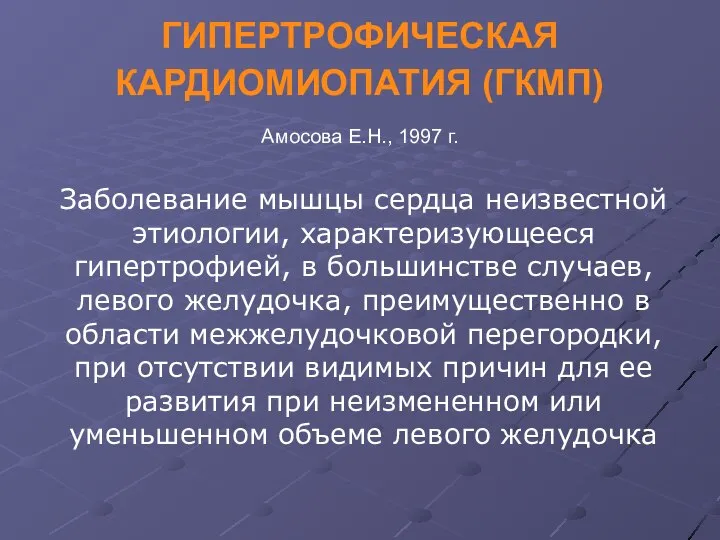 ГИПЕРТРОФИЧЕСКАЯ КАРДИОМИОПАТИЯ (ГКМП)

Амосова Е.Н., 1997 г.

Заболевание мышцы сердца неизвестной этиологии, характеризующееся гипертрофией, в большинстве случаев, левого желудочка, преимущественно в области межжелудочковой перегородки, при отсутствии видимых причин для ее развития при неизмененном или уменьшенном объеме левого желудочка